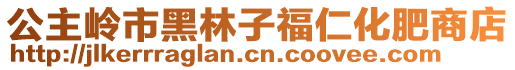 公主岭市黑林子福仁化肥商店
http://jlkerrraglan.cn.coovee.com